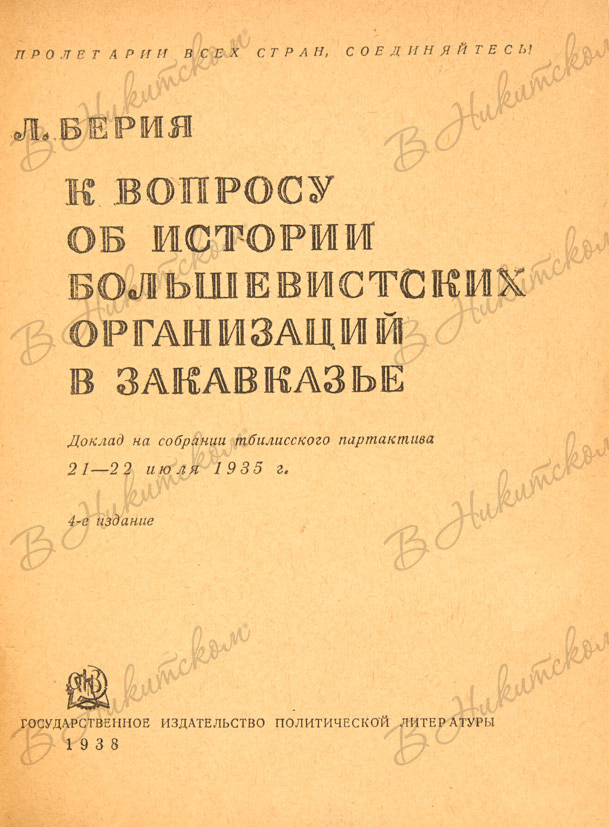 ПРОЛЕТАРИИ ВСЕХ СТРАН, СОЕДИНЯЙТЕСЬ!

Л. БЕРИЯ

К ВОПРОСУ ОБ ИСТОРИИ БОЛЬШЕВИСТСКИХ ОРГАНИЗАЦИЙ В ЗАКАВКАЗЬЕ

Доклад на собрании тбилисского партактива 21—22 июля 1935 г.

4-е издание

ГОСУДАРСТВЕННОЕ ИЗДАТЕЛЬСТВО ПОЛИТИЧЕСКОЙ ЛИТЕРАТУРЫ
1938

В Никитском